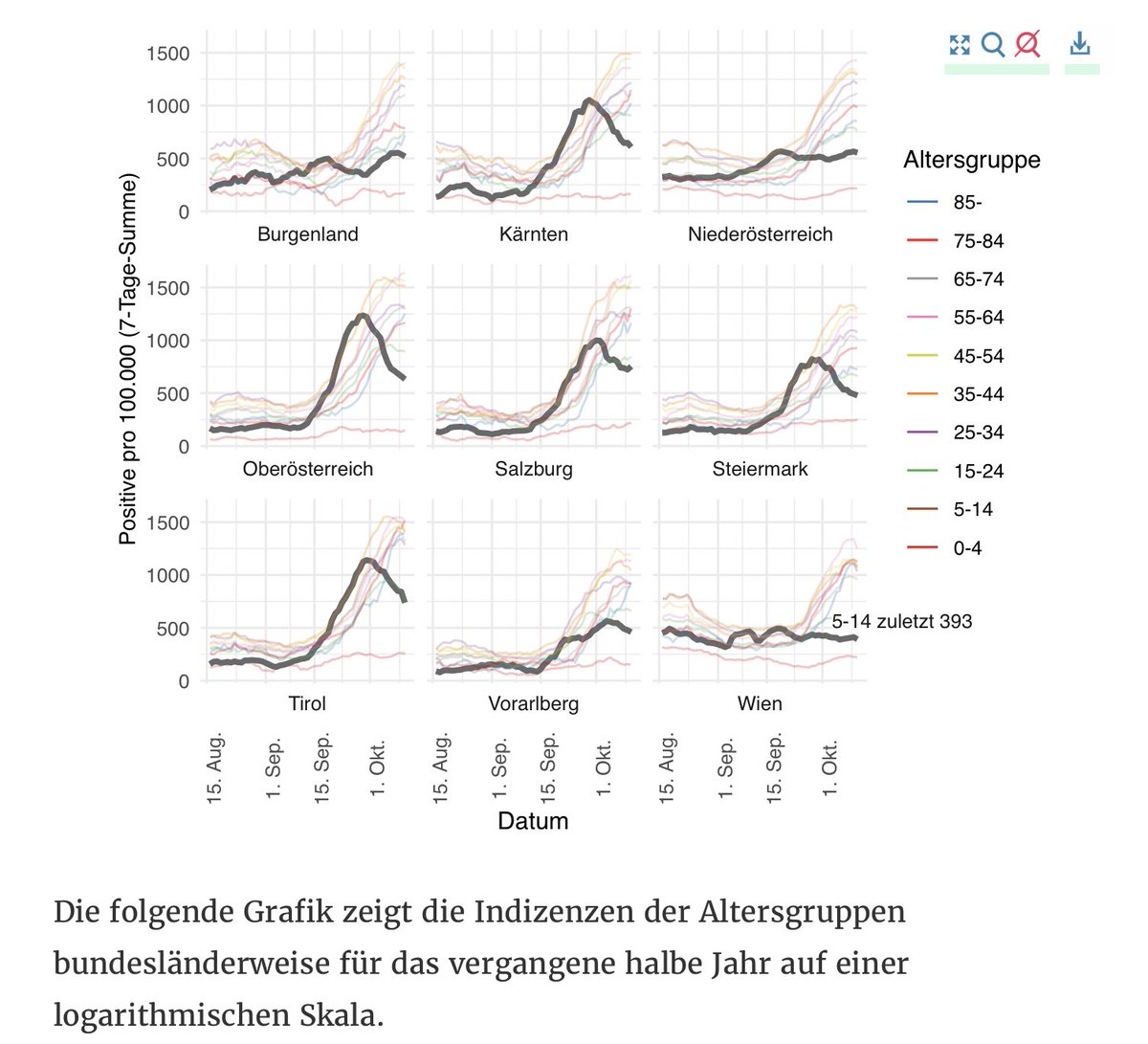 Positive pro 100.000 (7-Tage-Summe)

1500
1000
500
0
Burgenland

Kärnten

Niederösterreich

1500
1000
500
0
Oberösterreich

Salzburg

Steiermark

1500
1000
500
0
Tirol

Vorarlberg

Wien

5-14 zuletzt 393

15. Aug. 1. Sep. 15. Sep. 1. Okt.
15. Aug. 1. Sep. 15. Sep. 1. Okt.
15. Aug. 1. Sep. 15. Sep. 1. Okt.

Datum

Altersgruppe
85-
75-84
65-74
55-64
45-54
35-44
25-34
15-24
5-14
0-4

Die folgende Grafik zeigt die Indizenzen der Altersgruppen bundesländerweise für das vergangene halbe Jahr auf einer logarithmischen Skala.